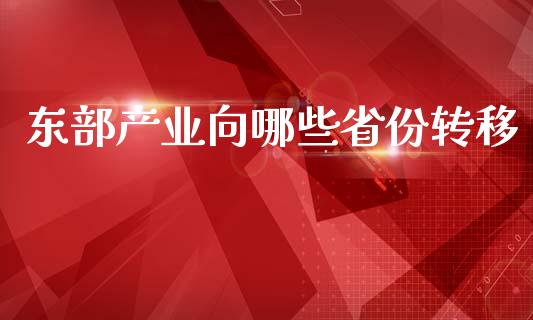 东部产业向哪些省份转移